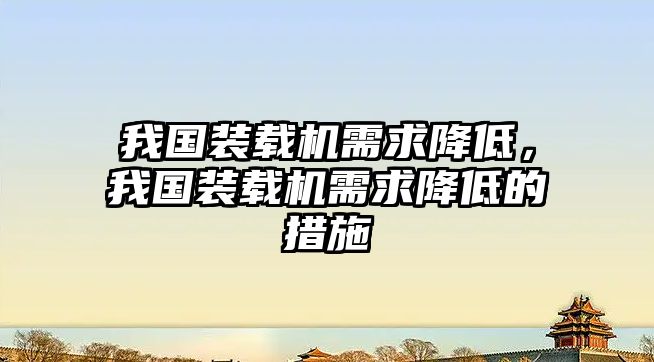 我国装载机需求降低，我国装载机需求降低的措施